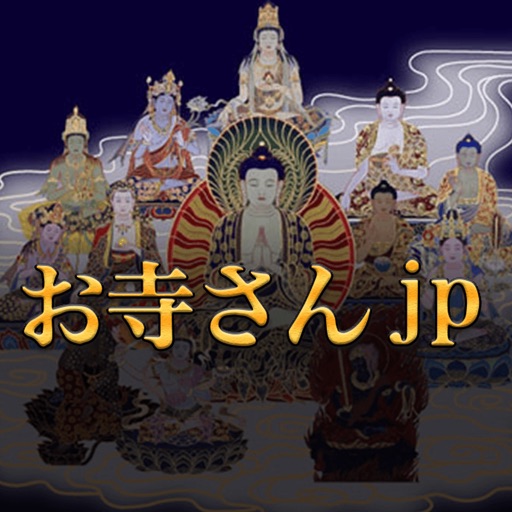 お寺さんjp